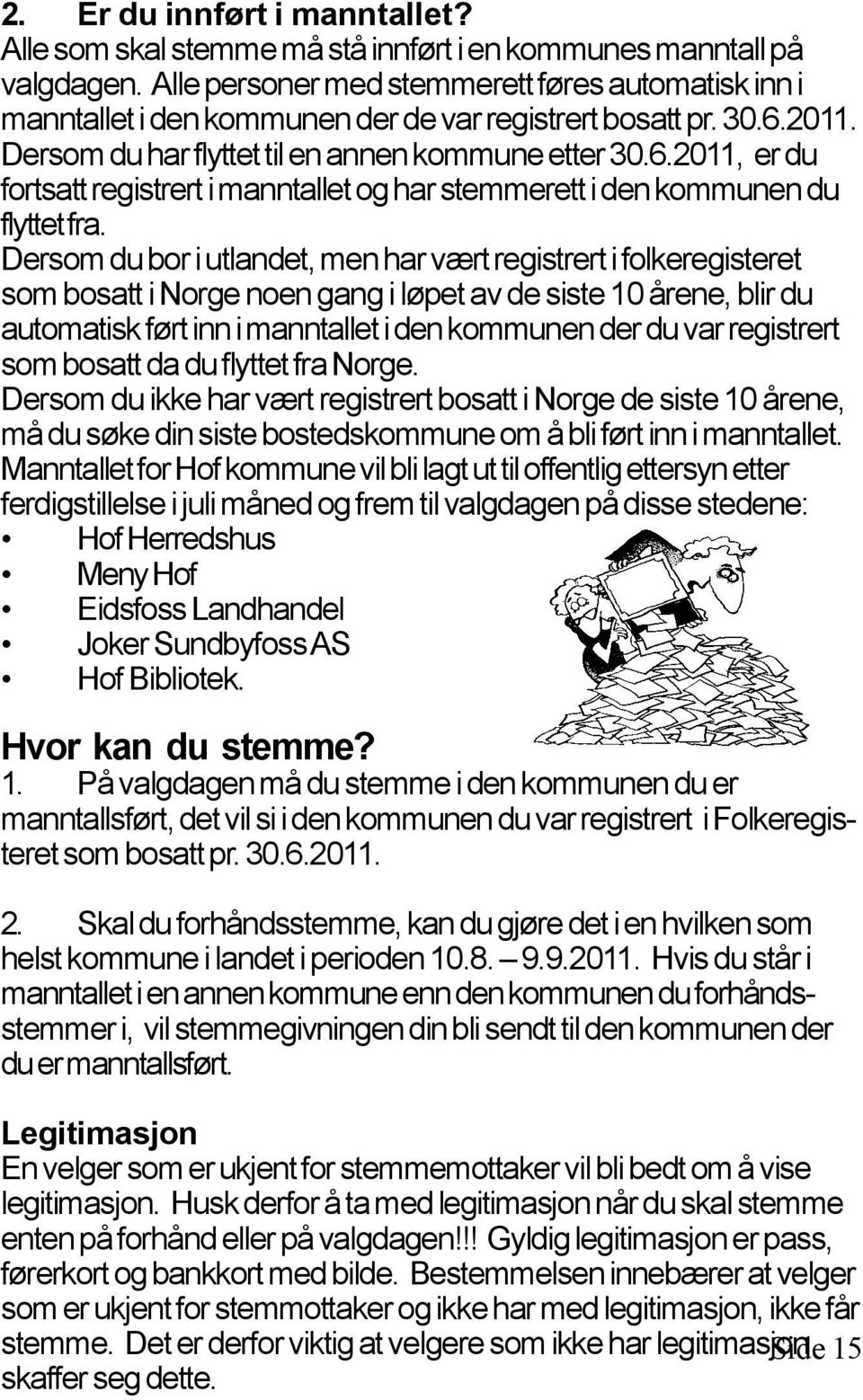 2. Er du innført i manntallet?
Alle som skal stemme må stå innført i en kommunes manntall på valgdagen. Alle personer med stemmerett føres automatisk inn i manntallet i den kommunen der de var registrert bosatt pr. 30.6.2011. Dersom du har flyttet til en annen kommune etter 30.6.2011, er du fortsatt registrert i manntallet og har stemmerett i den kommunen du flyttet fra.
Dersom du bor i utlandet, men har vært registrert i folkeregisteret som bosatt i Norge noen gang i løpet av de siste 10 årene, blir du automatisk ført inn i manntallet i den kommunen der du var registrert som bosatt da du flyttet fra Norge.
Dersom du ikke har vært registrert bosatt i Norge de siste 10 årene, må du søke din siste bostedskommune om å bli ført inn i manntallet.
Manntallet for Hof kommune vil bli lagt ut til offentlig ettersyn etter ferdigstillelse i juli måned og frem til valgdagen på disse stedene:
• Hof Herredshus
• Meny Hof
• Eidsfoss Landhandel
• Joker Sundbyfoss AS
• Hof Bibliotek.

Hvor kan du stemme?
1. På valgdagen må du stemme i den kommunen du er manntallsført, det vil si i den kommunen du var registrert i Folkeregisteret som bosatt pr. 30.6.2011.

2. Skal du forhåndsstemme, kan du gjøre det i en hvilken som helst kommune i landet i perioden 10.8. – 9.9.2011. Hvis du står i manntallet i en annen kommune enn den kommunen du forhåndsstemmer i, vil stemmegivningen din bli sendt til den kommunen der du er manntallsført.

Legitimasjon
En velger som er ukjent for stemmemottaker vil bli bedt om å vise legitimasjon. Husk derfor å ta med legitimasjon når du skal stemme enten på forhånd eller på valgdagen!!! Gyldig legitimasjon er pass, førerkort og bankkort med bilde. Bestemmelsen innebærer at velger som er ukjent for stemmottaker og ikke har med legitimasjon, ikke får stemme. Det er derfor viktig at velgere som ikke har legitimasjon skaffer seg dette.

Side 15